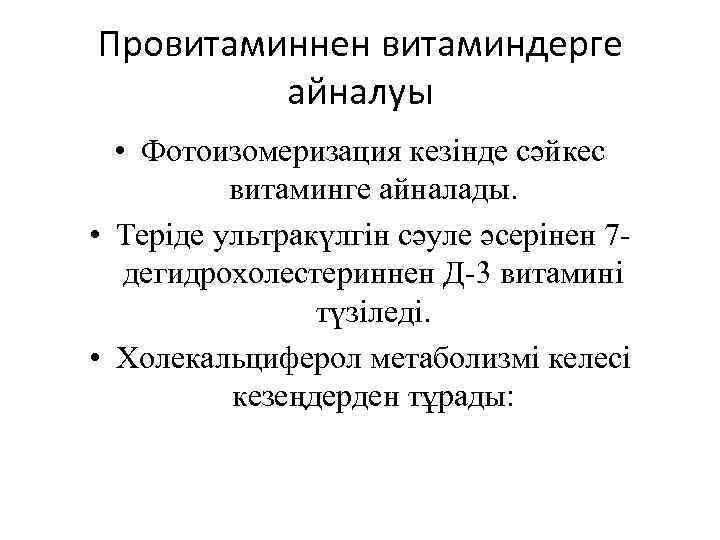 Провитаминнен витаминдерге айналуы

• Фотоизомеризация кезінде сәйкес витаминге айналады.
• Теріде ультракүлгін сәуле әсерінен 7-дегидрохолестериннен Д-3 витамині түзіледі.
• Холекальциферол метаболизмі келесі кезеңдерден тұрады: